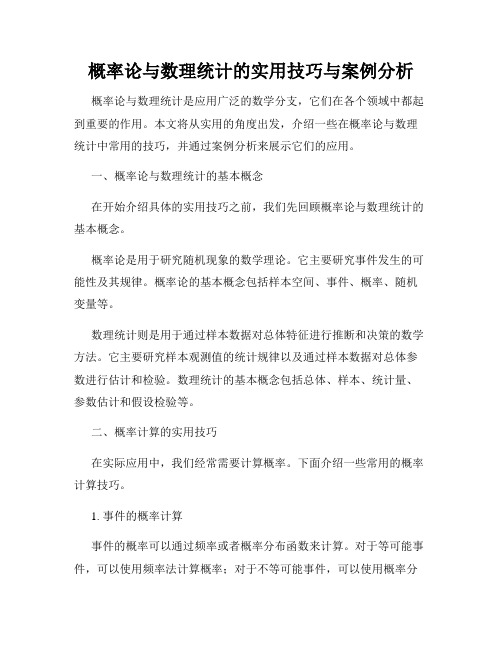 概率论与数理统计的实用技巧与案例分析

概率论与数理统计是应用广泛的数学分支，它们在各个领域中都起到重要的作用。本文将从实用的角度出发，介绍一些在概率论与数理统计中常用的技巧，并通过案例分析来展示它们的应用。

一、概率论与数理统计的基本概念

在开始介绍具体的实用技巧之前，我们先回顾概率论与数理统计的基本概念。

概率论是用于研究随机现象的数学理论。它主要研究事件发生的可能性及其规律。概率论的基本概念包括样本空间、事件、概率、随机变量等。

数理统计则是用于通过样本数据对总体特征进行推断和决策的数学方法。它主要研究样本观测值的统计规律以及通过样本数据对总体参数进行估计和检验。数理统计的基本概念包括总体、样本、统计量、参数估计和假设检验等。

二、概率计算的实用技巧

在实际应用中，我们经常需要计算概率。下面介绍一些常用的概率计算技巧。

1. 事件的概率计算

事件的概率可以通过频率或者概率分布函数来计算。对于等可能事件，可以使用频率法计算概率；对于不等可能事件，可以使用概率分